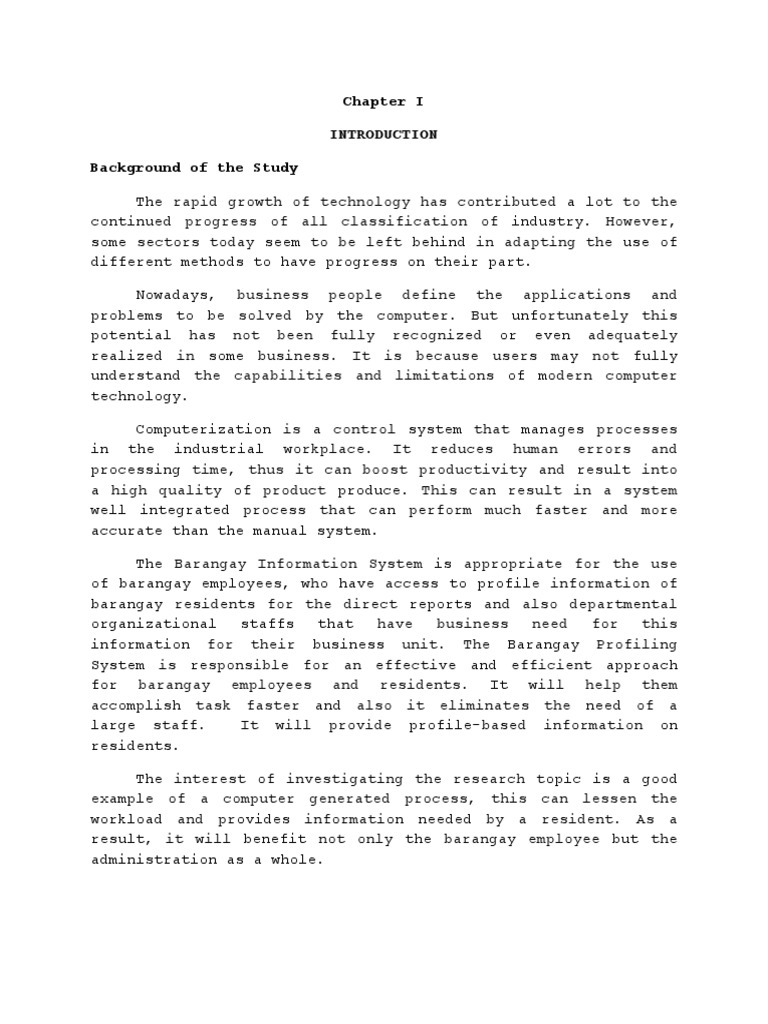 Chapter I

INTRODUCTION

Background of the Study

The rapid growth of technology has contributed a lot to the continued progress of all classification of industry. However, some sectors today seem to be left behind in adapting the use of different methods to have progress on their part.

Nowadays, business people define the applications and problems to be solved by the computer. But unfortunately this potential has not been fully recognized or even adequately realized in some business. It is because users may not fully understand the capabilities and limitations of modern computer technology.

Computerization is a control system that manages processes in the industrial workplace. It reduces human errors and processing time, thus it can boost productivity and result into a high quality of product produce. This can result in a system well integrated process that can perform much faster and more accurate than the manual system.

The Barangay Information System is appropriate for the use of barangay employees, who have access to profile information of barangay residents for the direct reports and also departmental organizational staffs that have business need for this information for their business unit. The Barangay Profiling System is responsible for an effective and efficient approach for barangay employees and residents. It will help them accomplish task faster and also it eliminates the need of a large staff. It will provide profile-based information on residents.

The interest of investigating the research topic is a good example of a computer generated process, this can lessen the workload and provides information needed by a resident. As a result, it will benefit not only the barangay employee but the administration as a whole.